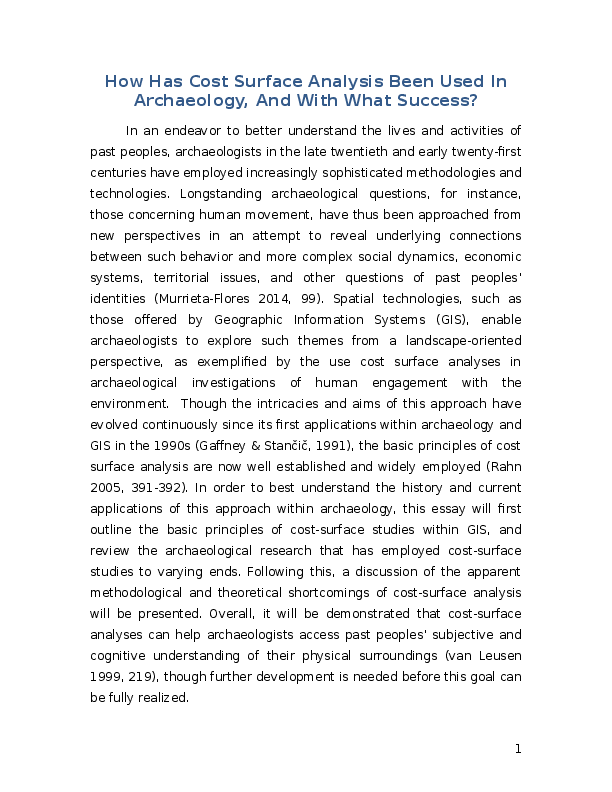 How Has Cost Surface Analysis Been Used In Archaeology, And With What Success?

In an endeavor to better understand the lives and activities of past peoples, archaeologists in the late twentieth and early twenty-first centuries have employed increasingly sophisticated methodologies and technologies. Longstanding archaeological questions, for instance, those concerning human movement, have thus been approached from new perspectives in an attempt to reveal underlying connections between such behavior and more complex social dynamics, economic systems, territorial issues, and other questions of past peoples' identities (Murrieta-Flores 2014, 99). Spatial technologies, such as those offered by Geographic Information Systems (GIS), enable archaeologists to explore such themes from a landscape-oriented perspective, as exemplified by the use cost surface analyses in archaeological investigations of human engagement with the environment. Though the intricacies and aims of this approach have evolved continuously since its first applications within archaeology and GIS in the 1990s (Gaffney & Stančič, 1991), the basic principles of cost surface analysis are now well established and widely employed (Rahn 2005, 391-392). In order to best understand the history and current applications of this approach within archaeology, this essay will first outline the basic principles of cost-surface studies within GIS, and review the archaeological research that has employed cost-surface studies to varying ends. Following this, a discussion of the apparent methodological and theoretical shortcomings of cost-surface analysis will be presented. Overall, it will be demonstrated that cost-surface analyses can help archaeologists access past peoples' subjective and cognitive understanding of their physical surroundings (van Leusen 1999, 219), though further development is needed before this goal can be fully realized.

1